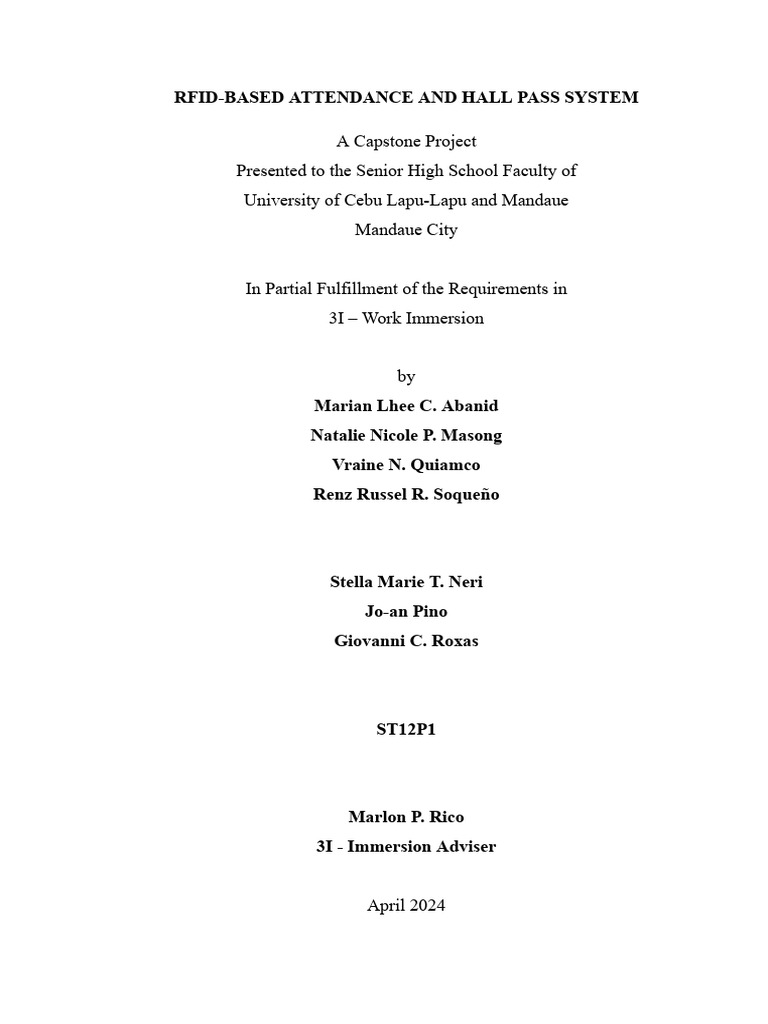 RFID-BASED ATTENDANCE AND HALL PASS SYSTEM

A Capstone Project
Presented to the Senior High School Faculty of
University of Cebu Lapu-Lapu and Mandaue
Mandaue City

In Partial Fulfillment of the Requirements in
3I – Work Immersion

by
Marian Lhee C. Abanid
Natalie Nicole P. Masong
Vraine N. Quiamco
Renz Russel R. Soqueño

Stella Marie T. Neri
Jo-an Pino
Giovanni C. Roxas

ST12P1

Marlon P. Rico
3I - Immersion Adviser

April 2024